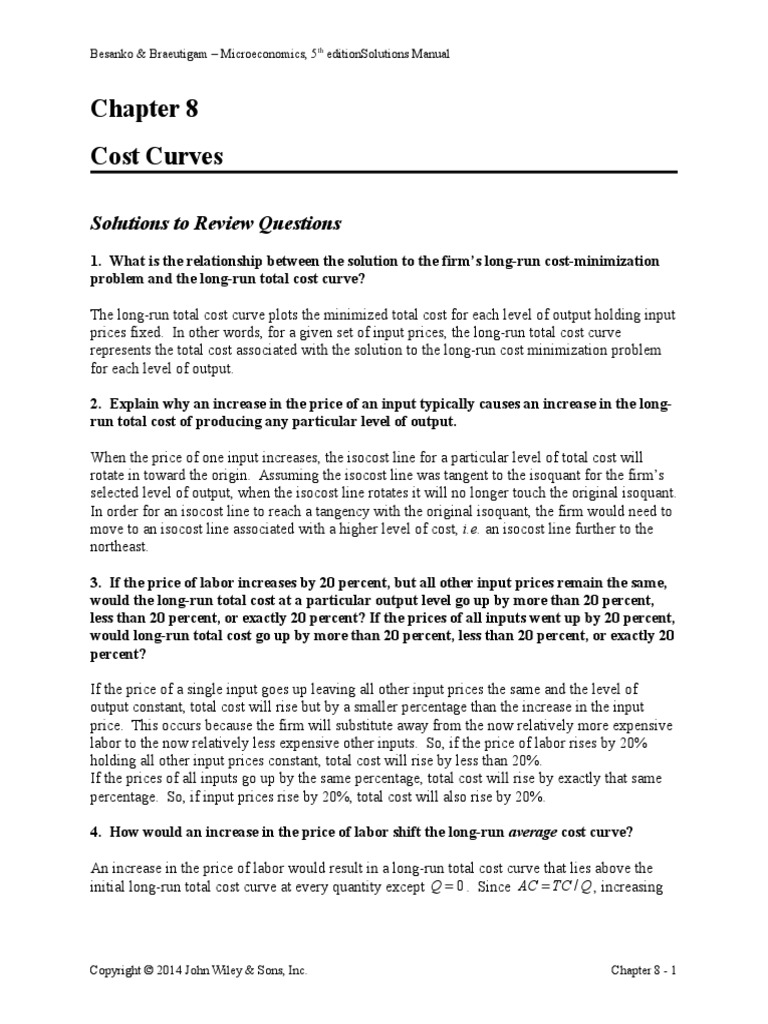 Besanko & Braeutigam – Microeconomics, 5$^{th}$ editionSolutions Manual

Chapter 8

Cost Curves

Solutions to Review Questions

1. What is the relationship between the solution to the firm's long-run cost-minimization problem and the long-run total cost curve?

The long-run total cost curve plots the minimized total cost for each level of output holding input prices fixed. In other words, for a given set of input prices, the long-run total cost curve represents the total cost associated with the solution to the long-run cost minimization problem for each level of output.

2. Explain why an increase in the price of an input typically causes an increase in the long-run total cost of producing any particular level of output.

When the price of one input increases, the isocost line for a particular level of total cost will rotate in toward the origin. Assuming the isocost line was tangent to the isoquant for the firm's selected level of output, when the isocost line rotates it will no longer touch the original isoquant. In order for an isocost line to reach a tangency with the original isoquant, the firm would need to move to an isocost line associated with a higher level of cost, i.e. an isocost line further to the northeast.

3. If the price of labor increases by 20 percent, but all other input prices remain the same, would the long-run total cost at a particular output level go up by more than 20 percent, less than 20 percent, or exactly 20 percent? If the prices of all inputs went up by 20 percent, would long-run total cost go up by more than 20 percent, less than 20 percent, or exactly 20 percent?

If the price of a single input goes up leaving all other input prices the same and the level of output constant, total cost will rise but by a smaller percentage than the increase in the input price. This occurs because the firm will substitute away from the now relatively more expensive labor to the now relatively less expensive other inputs. So, if the price of labor rises by 20% holding all other input prices constant, total cost will rise by less than 20%.
If the prices of all inputs go up by the same percentage, total cost will rise by exactly that same percentage. So, if input prices rise by 20%, total cost will also rise by 20%.

4. How would an increase in the price of labor shift the long-run average cost curve?

An increase in the price of labor would result in a long-run total cost curve that lies above the initial long-run total cost curve at every quantity except $Q = 0$. Since $AC = TC / Q$, increasing

Copyright © 2014 John Wiley & Sons, Inc.

Chapter 8 - 1